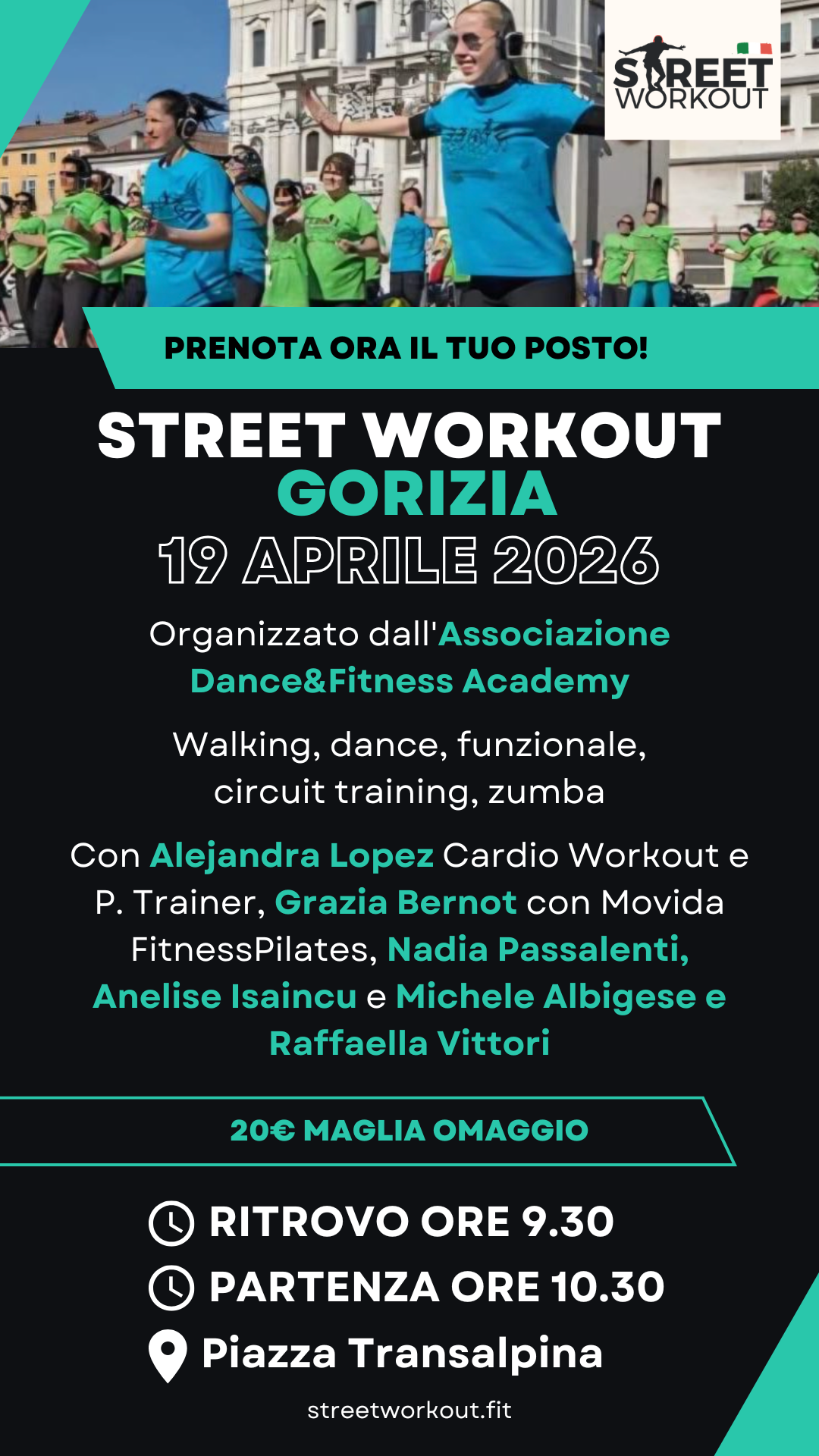 STREET WORKOUT

PRENOTA ORA IL TUO POSTO!

STREET WORKOUT
GORIZIA
19 APRILE 2026

Organizzato dall'Associazione Dance&Fitness Academy

Walking, dance, funzionale, circuit training, zumba

Con Alejandra Lopez Cardio Workout e P. Trainer, Grazia Bernot con Movida FitnessPilates, Nadia Passalenti, Anelise Isaincu e Michele Albigese e Raffaella Vittori

20€ MAGLIA OMAGGIO

RITROVO ORE 9.30
PARTENZA ORE 10.30
Piazza Transalpina

streetworkout.fit